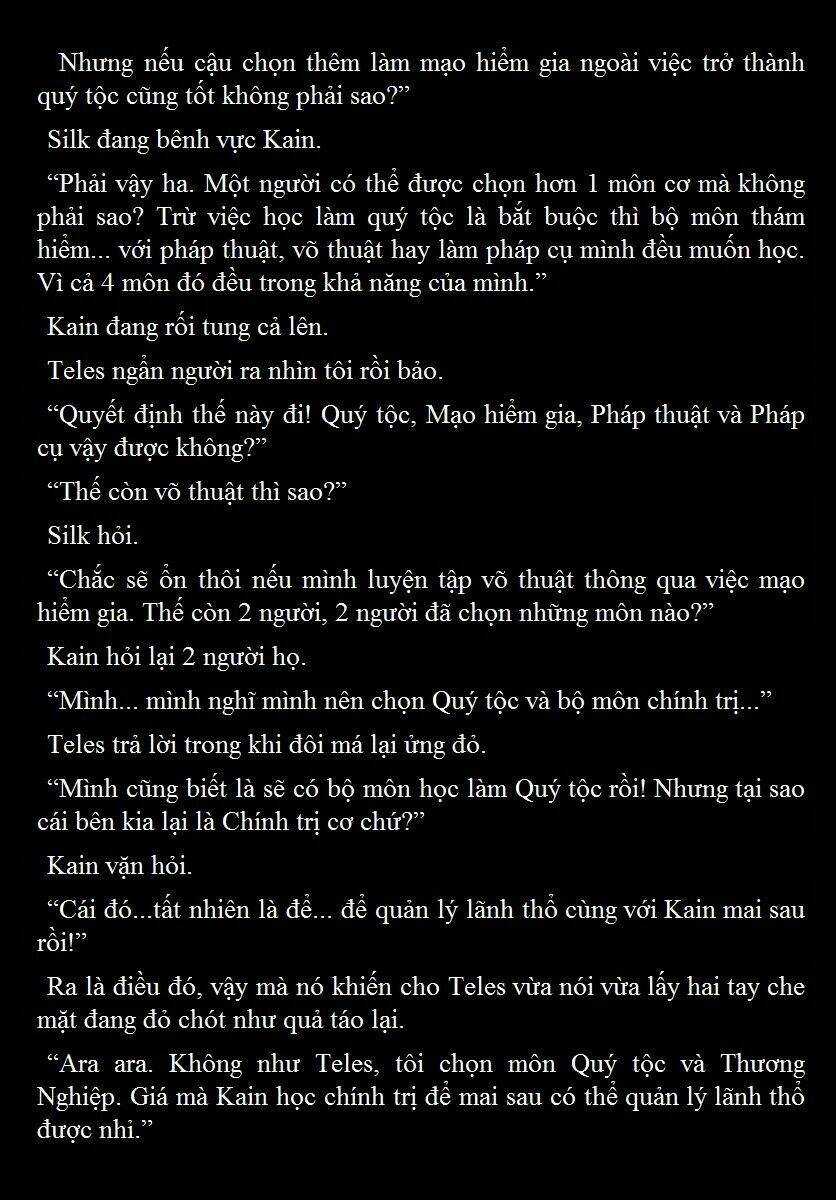 Nhưng nếu cậu chọn thêm làm mạo hiểm gia ngoài việc trở thành quý tộc cũng tốt không phải sao?”

Silk đang bênh vực Kain.

“Phải vậy ha. Một người có thể được chọn hơn 1 môn cơ mà không phải sao? Trừ việc học làm quý tộc là bắt buộc thì bộ môn thám hiểm... với pháp thuật, võ thuật hay làm pháp cụ mình đều muốn học. Vì cả 4 môn đó đều trong khả năng của mình.”

Kain đang rối tung cả lên.

Teles ngẩn người ra nhìn tôi rồi bảo.

“Quyết định thế này đi! Quý tộc, Mạo hiểm gia, Pháp thuật và Pháp cụ vậy được không?”

“Thế còn võ thuật thì sao?”

Silk hỏi.

“Chắc sẽ ổn thôi nếu mình luyện tập võ thuật thông qua việc mạo hiểm gia. Thế còn 2 người, 2 người đã chọn những môn nào?”

Kain hỏi lại 2 người họ.

“Mình... mình nghĩ mình nên chọn Quý tộc và bộ môn chính trị...”

Teles trả lời trong khi đôi má lại ửng đỏ.

“Mình cũng biết là sẽ có bộ môn học làm Quý tộc rồi! Nhưng tại sao cái bên kia lại là Chính trị cơ chứ?”

Kain vặn hỏi.

“Cái đó...tất nhiên là để... để quản lý lãnh thổ cùng với Kain mai sau rồi!”

Ra là điều đó, vậy mà nó khiến cho Teles vừa nói vừa lấy hai tay che mặt đang đỏ chót như quả táo lại.

“Ara ara. Không như Teles, tôi chọn môn Quý tộc và Thương Nghiệp. Giá mà Kain học chính trị để mai sau có thể quản lý lãnh thổ được nhỉ.”